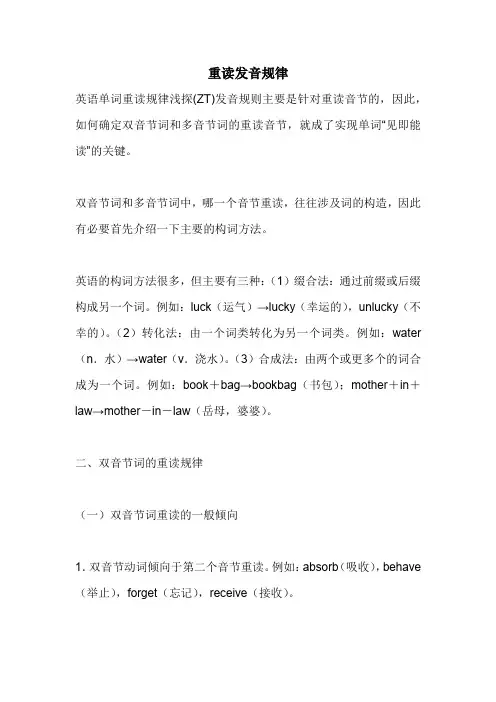 重读发音规律

英语单词重读规律浅探(ZT)发音规则主要是针对重读音节的，因此，如何确定双音节词和多音节词的重读音节，就成了实现单词“见即能读”的关键。

双音节词和多音节词中，哪一个音节重读，往往涉及词的构造，因此有必要首先介绍一下主要的构词方法。

英语的构词方法很多，但主要有三种：（1）缀合法：通过前缀或后缀构成另一个词。例如：luck（运气）→lucky（幸运的），unlucky（不幸的）。（2）转化法：由一个词类转化为另一个词类。例如：water（n．水）→water（v．浇水）。（3）合成法：由两个或更多个的词合成为一个词。例如：book＋bag→bookbag（书包）；mother＋in＋law→mother－in－law（岳母，婆婆）。

二、双音节词的重读规律

（一）双音节词重读的一般倾向

1. 双音节动词倾向于第二个音节重读。例如：absorb（吸收），behave（举止），forget（忘记），receive（接收）。